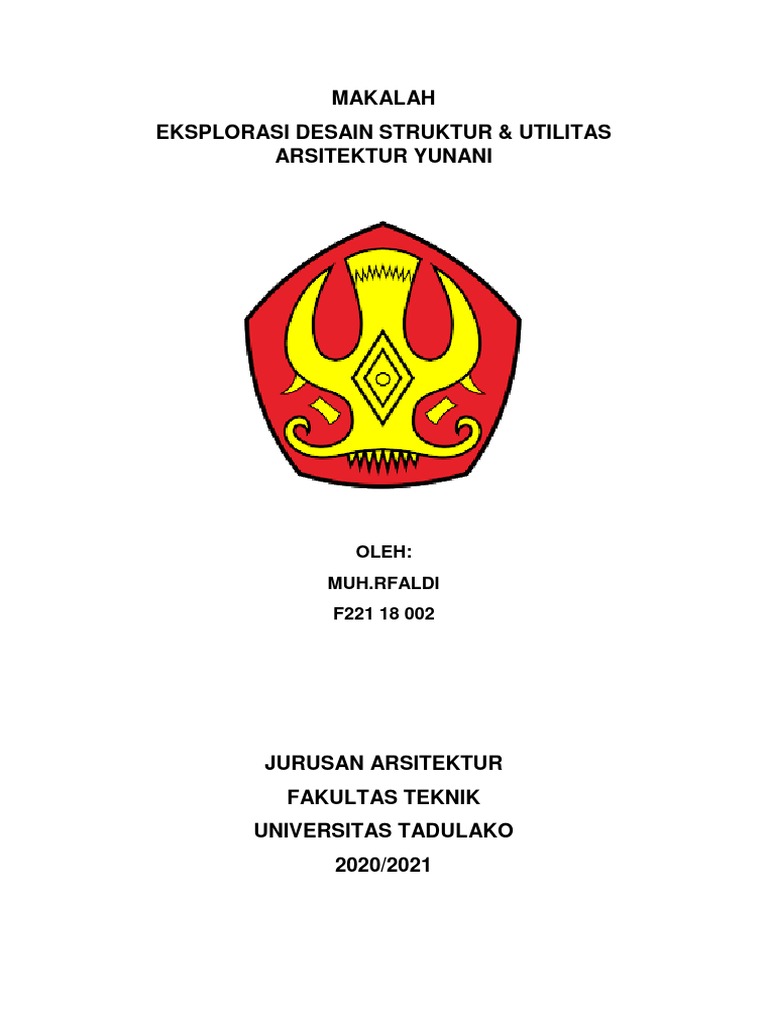 MAKALAH

EKSPLORASI DESAIN STRUKTUR & UTILITAS
ARSITEKTUR YUNANI

OLEH:
MUH.RFALDI
F221 18 002

JURUSAN ARSITEKTUR
FAKULTAS TEKNIK
UNIVERSITAS TADULAKO
2020/2021